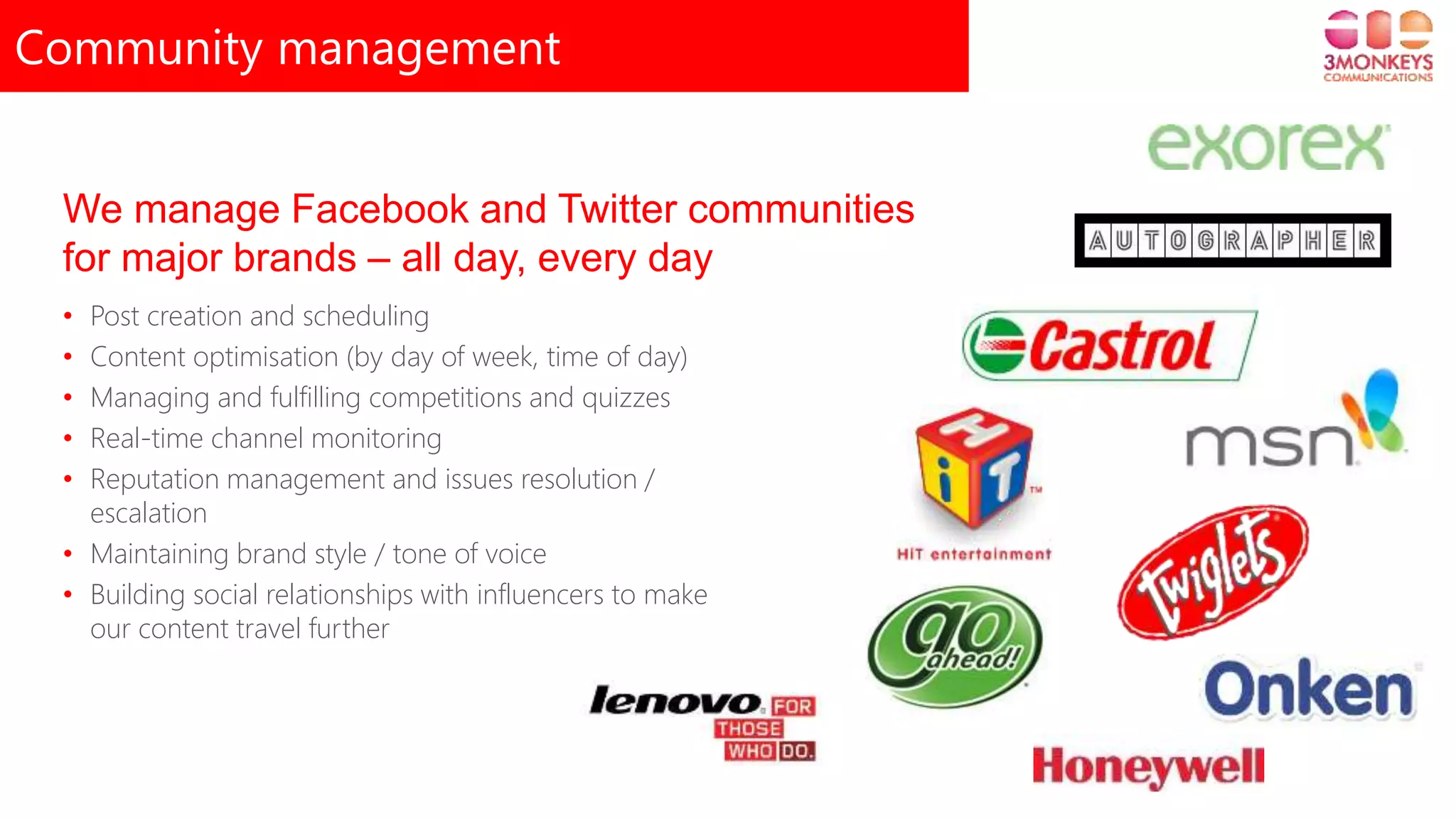 Community management

3MONKEYS COMMUNICATIONS

We manage Facebook and Twitter communities for major brands – all day, every day

• Post creation and scheduling
• Content optimisation (by day of week, time of day)
• Managing and fulfilling competitions and quizzes
• Real-time channel monitoring
• Reputation management and issues resolution / escalation
• Maintaining brand style / tone of voice
• Building social relationships with influencers to make our content travel further

exorex

AUTOGRAPHER

Castrol

HiT

HiT entertainment

msn

Twiglets

go ahead!

Onken

lenovo FOR THOSE WHO DO.

Honeywell